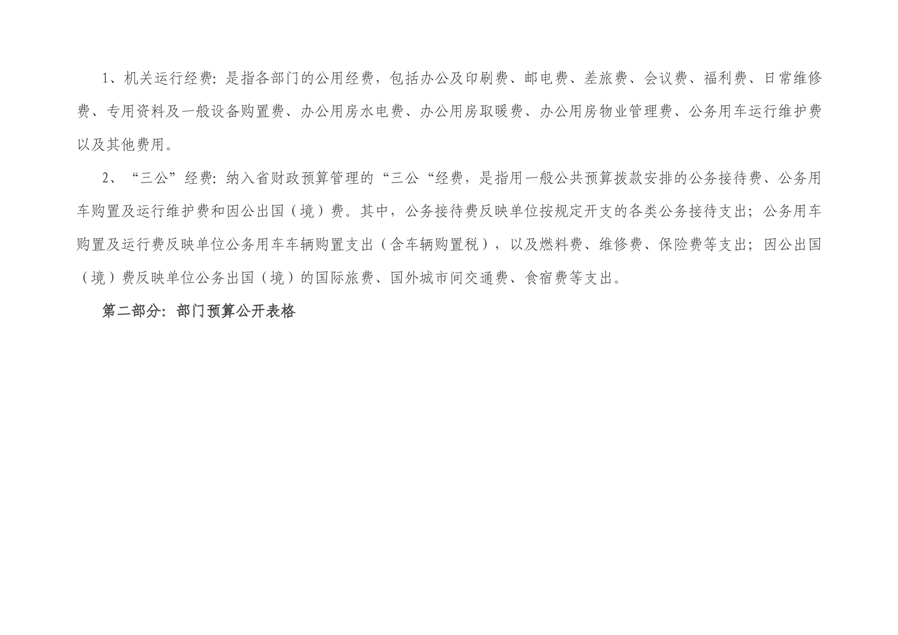 1、机关运行经费：是指各部门的公用经费，包括办公及印刷费、邮电费、差旅费、会议费、福利费、日常维修费、专用资料及一般设备购置费、办公用房水电费、办公用房取暖费、办公用房物业管理费、公务用车运行维护费以及其他费用。

2、“三公”经费：纳入省财政预算管理的“三公“经费，是指用一般公共预算拨款安排的公务接待费、公务用车购置及运行维护费和因公出国（境）费。其中，公务接待费反映单位按规定开支的各类公务接待支出；公务用车购置及运行费反映单位公务用车车辆购置支出（含车辆购置税），以及燃料费、维修费、保险费等支出；因公出国（境）费反映单位公务出国（境）的国际旅费、国外城市间交通费、食宿费等支出。

第二部分：部门预算公开表格